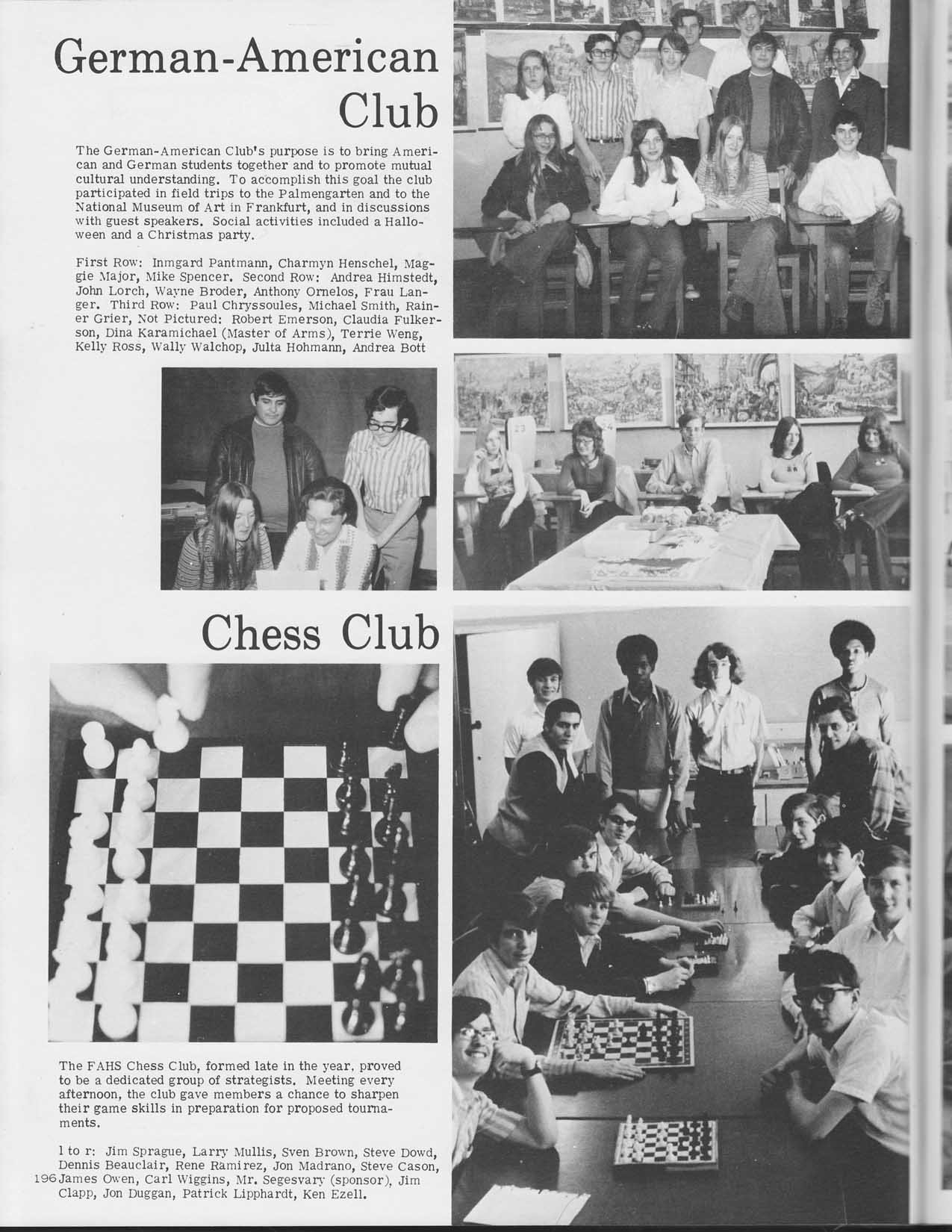 German-American Club

The German-American Club's purpose is to bring American and German students together and to promote mutual cultural understanding. To accomplish this goal the club participated in field trips to the Palmengarten and to the National Museum of Art in Frankfurt, and in discussions with guest speakers. Social activities included a Halloween and a Christmas party.

First Row: Inmgard Pantmann, Charmyn Henschel, Maggie Major, Mike Spencer. Second Row: Andrea Himstedt, John Lorch, Wayne Broder, Anthony Ornelos, Frau Langer. Third Row: Paul Chryssoules, Michael Smith, Rainer Grier, Not Pictured: Robert Emerson, Claudia Fulkerson, Dina Karamichael (Master of Arms), Terrie Weng, Kelly Ross, Wally Walchop, Julta Hohmann, Andrea Bott

Chess Club

The FAHS Chess Club, formed late in the year, proved to be a dedicated group of strategists. Meeting every afternoon, the club gave members a chance to sharpen their game skills in preparation for proposed tournaments.

l to r: Jim Sprague, Larry Mullis, Sven Brown, Steve Dowd, Dennis Beauclair, Rene Ramirez, Jon Madrano, Steve Cason, James Owen, Carl Wiggins, Mr. Segesvary (sponsor), Jim Clapp, Jon Duggan, Patrick Lipphardt, Ken Ezell.

196